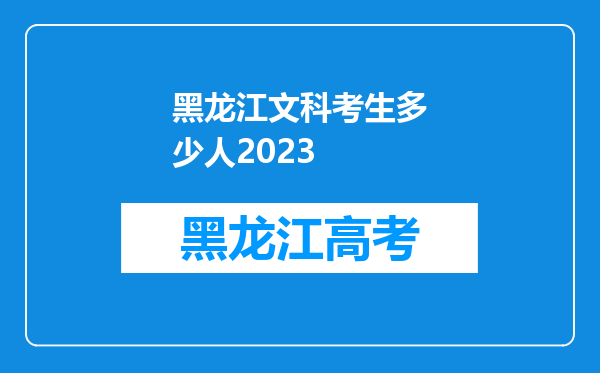 黑龙江文科考生多少人2023

黑龙江高考